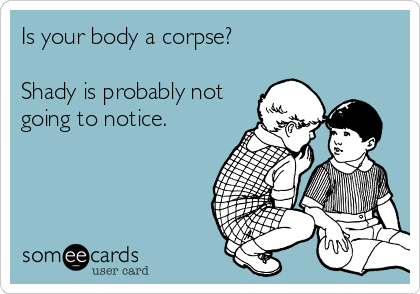 Is your body a corpse?

Shady is probably not going to notice.

someecards
user card